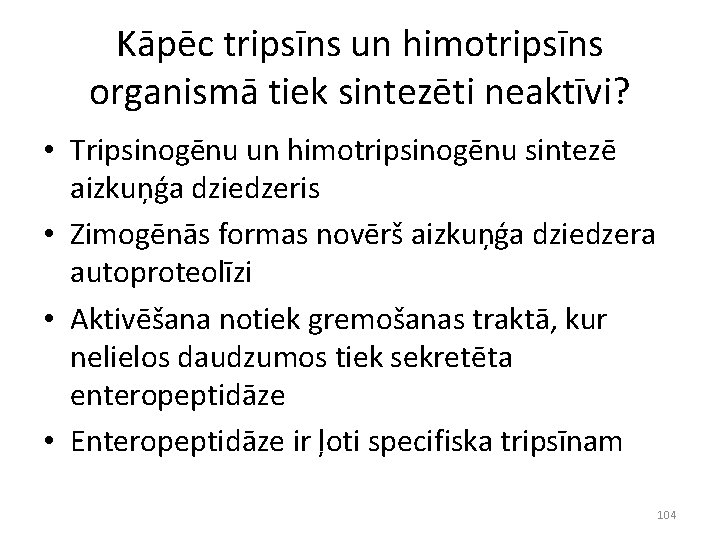 Kāpēc tripsīns un himotripsīns organismā tiek sintezēti neaktīvi?

• Tripsinogēnu un himotripsinogēnu sintezē aizkuņģa dziedzeris
• Zimogēnās formas novērš aizkuņģa dziedzera autoproteolīzi
• Aktivēšana notiek gremošanas traktā, kur nelielos daudzumos tiek sekretēta enteropeptidāze
• Enteropeptidāze ir ļoti specifiska tripsīnam

104